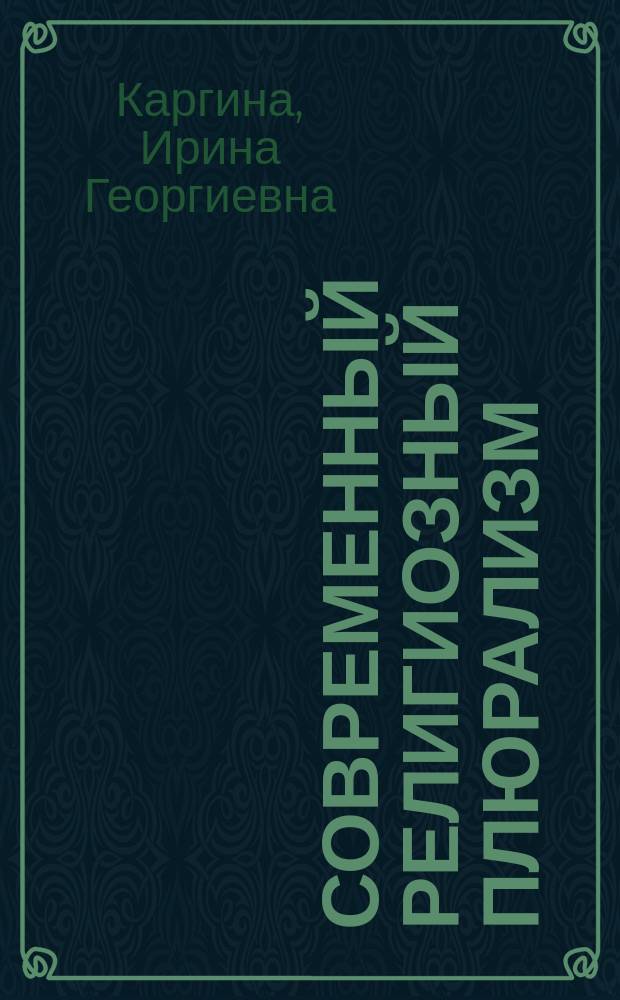 Каргина, Ирина Георгиевна

СОВРЕМЕННЫЙ РЕЛИГИОЗНЫЙ ПЛЮРАЛИЗМ